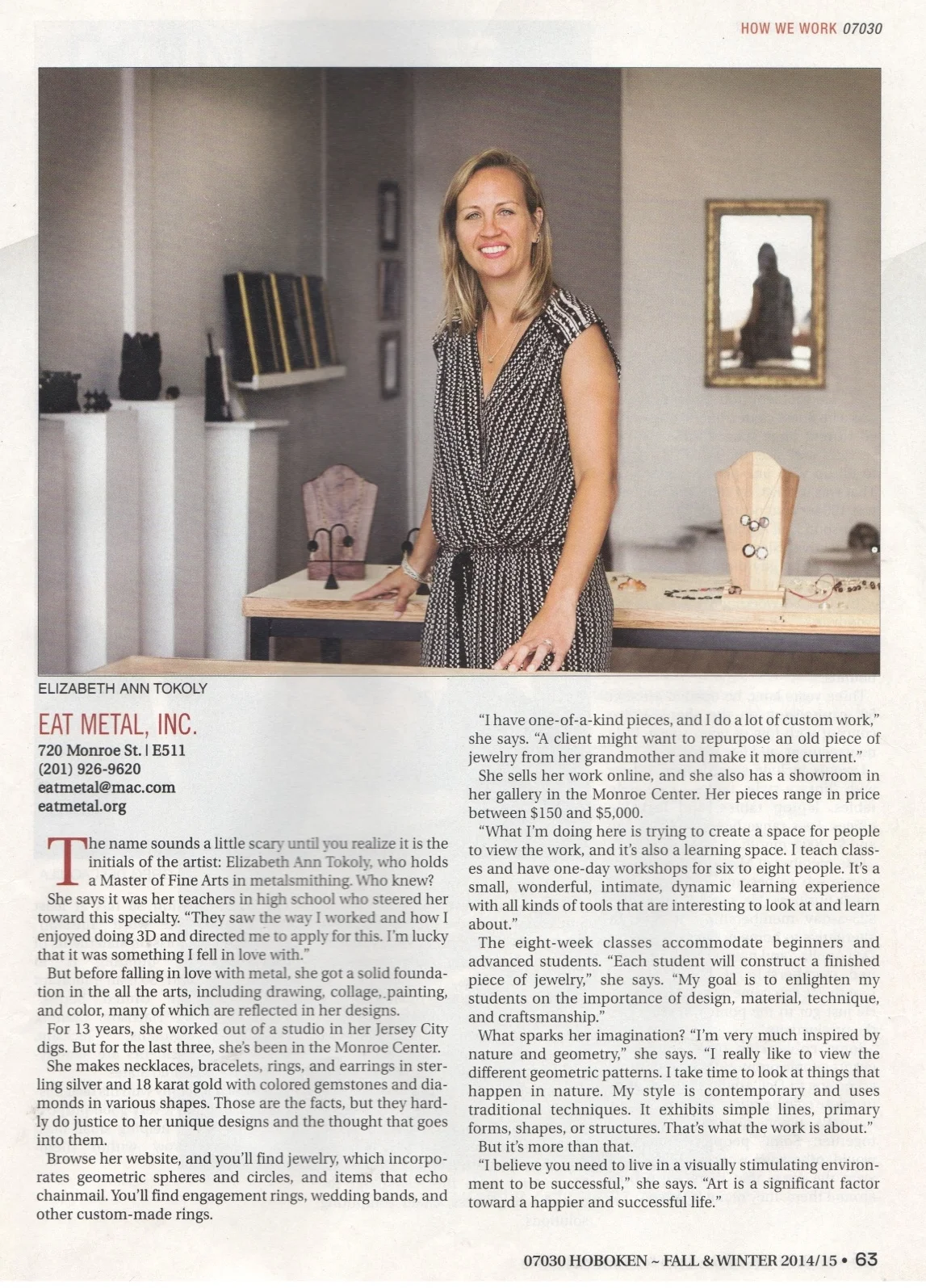 HOW WE WORK 07030

ELIZABETH ANN TOKOLY

EAT METAL, INC.

720 Monroe St. | E511
(201) 926-9620
eatmetal@mac.com
eatmetal.org

The name sounds a little scary until you realize it is the initials of the artist: Elizabeth Ann Tokoly, who holds a Master of Fine Arts in metalsmithing. Who knew?

She says it was her teachers in high school who steered her toward this specialty. "They saw the way I worked and how I enjoyed doing 3D and directed me to apply for this. I'm lucky that it was something I fell in love with."

But before falling in love with metal, she got a solid foundation in the all the arts, including drawing, collage, painting, and color, many of which are reflected in her designs.

For 13 years, she worked out of a studio in her Jersey City digs. But for the last three, she's been in the Monroe Center.

She makes necklaces, bracelets, rings, and earrings in sterling silver and 18 karat gold with colored gemstones and diamonds in various shapes. Those are the facts, but they hardly do justice to her unique designs and the thought that goes into them.

Browse her website, and you'll find jewelry, which incorporates geometric spheres and circles, and items that echo chainmail. You'll find engagement rings, wedding bands, and other custom-made rings.

"I have one-of-a-kind pieces, and I do a lot of custom work," she says. "A client might want to repurpose an old piece of jewelry from her grandmother and make it more current."

She sells her work online, and she also has a showroom in her gallery in the Monroe Center. Her pieces range in price between $150 and $5,000.

"What I'm doing here is trying to create a space for people to view the work, and it's also a learning space. I teach classes and have one-day workshops for six to eight people. It's a small, wonderful, intimate, dynamic learning experience with all kinds of tools that are interesting to look at and learn about."

The eight-week classes accommodate beginners and advanced students. "Each student will construct a finished piece of jewelry," she says. "My goal is to enlighten my students on the importance of design, material, technique, and craftsmanship."

What sparks her imagination? "I'm very much inspired by nature and geometry," she says. "I really like to view the different geometric patterns. I take time to look at things that happen in nature. My style is contemporary and uses traditional techniques. It exhibits simple lines, primary forms, shapes, or structures. That's what the work is about."

But it's more than that.

"I believe you need to live in a visually stimulating environment to be successful," she says. "Art is a significant factor toward a happier and successful life."

07030 HOBOKEN ~ FALL & WINTER 2014/15 • 63